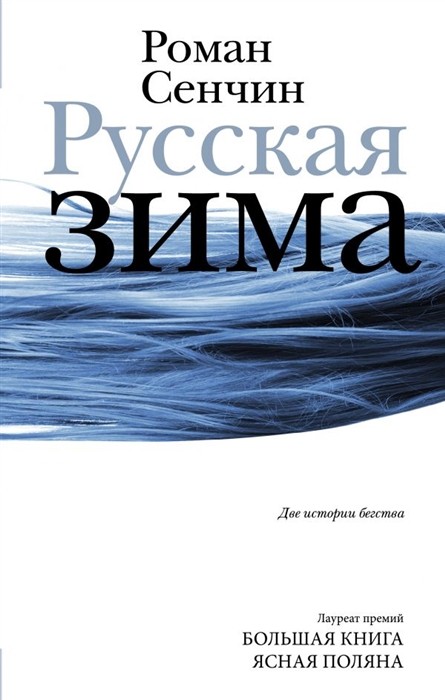 Роман
Сенчин
Русская
зима

Две истории бегства

Лауреат премий
БОЛЬШАЯ КНИГА
ЯСНАЯ ПОЛЯНА